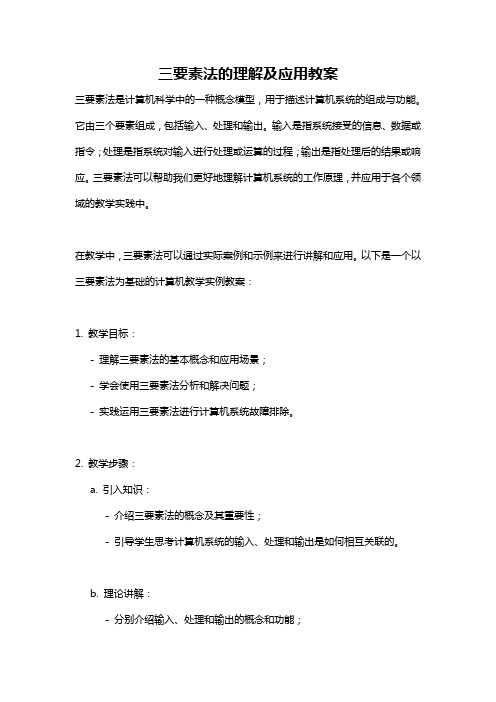 三要素法的理解及应用教案

三要素法是计算机科学中的一种概念模型，用于描述计算机系统的组成与功能。它由三个要素组成，包括输入、处理和输出。输入是指系统接受的信息、数据或指令；处理是指系统对输入进行处理或运算的过程；输出是指处理后的结果或响应。三要素法可以帮助我们更好地理解计算机系统的工作原理，并应用于各个领域的教学实践中。

在教学中，三要素法可以通过实际案例和示例来进行讲解和应用。以下是一个以三要素法为基础的计算机教学实例教案：

1. 教学目标：

- 理解三要素法的基本概念和应用场景；

- 学会使用三要素法分析和解决问题；

- 实践运用三要素法进行计算机系统故障排除。

2. 教学步骤：

a. 引入知识：

- 介绍三要素法的概念及其重要性；

- 引导学生思考计算机系统的输入、处理和输出是如何相互关联的。

b. 理论讲解：

- 分别介绍输入、处理和输出的概念和功能；